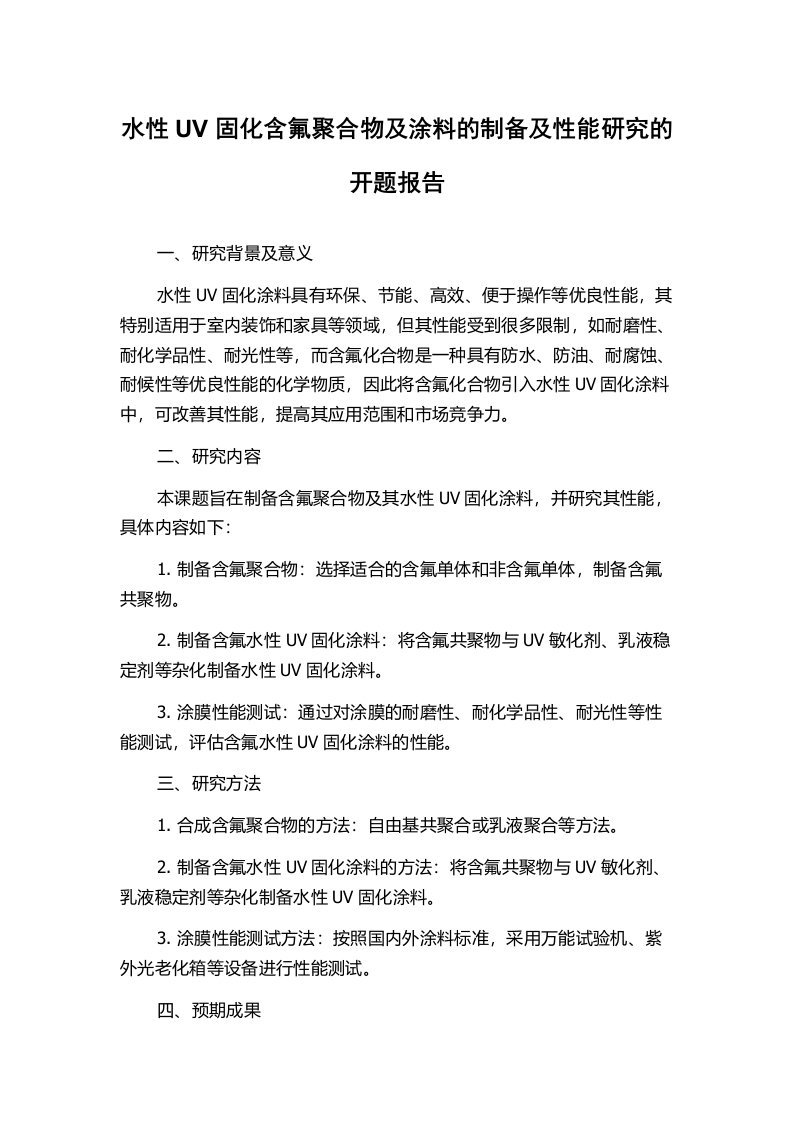 水性 UV 固化含氟聚合物及涂料的制备及性能研究的开题报告

一、研究背景及意义

水性 UV 固化涂料具有环保、节能、高效、便于操作等优良性能，其特别适用于室内装饰和家具等领域，但其性能受到很多限制，如耐磨性、耐化学品性、耐光性等，而含氟化合物是一种具有防水、防油、耐腐蚀、耐候性等优良性能的化学物质，因此将含氟化合物引入水性 UV 固化涂料中，可改善其性能，提高其应用范围和市场竞争力。

二、研究内容

本课题旨在制备含氟聚合物及其水性 UV 固化涂料，并研究其性能，具体内容如下:

1. 制备含氟聚合物：选择适合的含氟单体和非含氟单体，制备含氟共聚物。

2. 制备含氟水性 UV 固化涂料：将含氟共聚物与 UV 敏化剂、乳液稳定剂等杂化制备水性 UV 固化涂料。

3. 涂膜性能测试：通过对涂膜的耐磨性、耐化学品性、耐光性等性能测试，评估含氟水性 UV 固化涂料的性能。

三、研究方法

1. 合成含氟聚合物的方法：自由基共聚合或乳液聚合等方法。

2. 制备含氟水性 UV 固化涂料的方法：将含氟共聚物与 UV 敏化剂、乳液稳定剂等杂化制备水性 UV 固化涂料。

3. 涂膜性能测试方法：按照国内外涂料标准，采用万能试验机、紫外光老化箱等设备进行性能测试。

四、预期成果